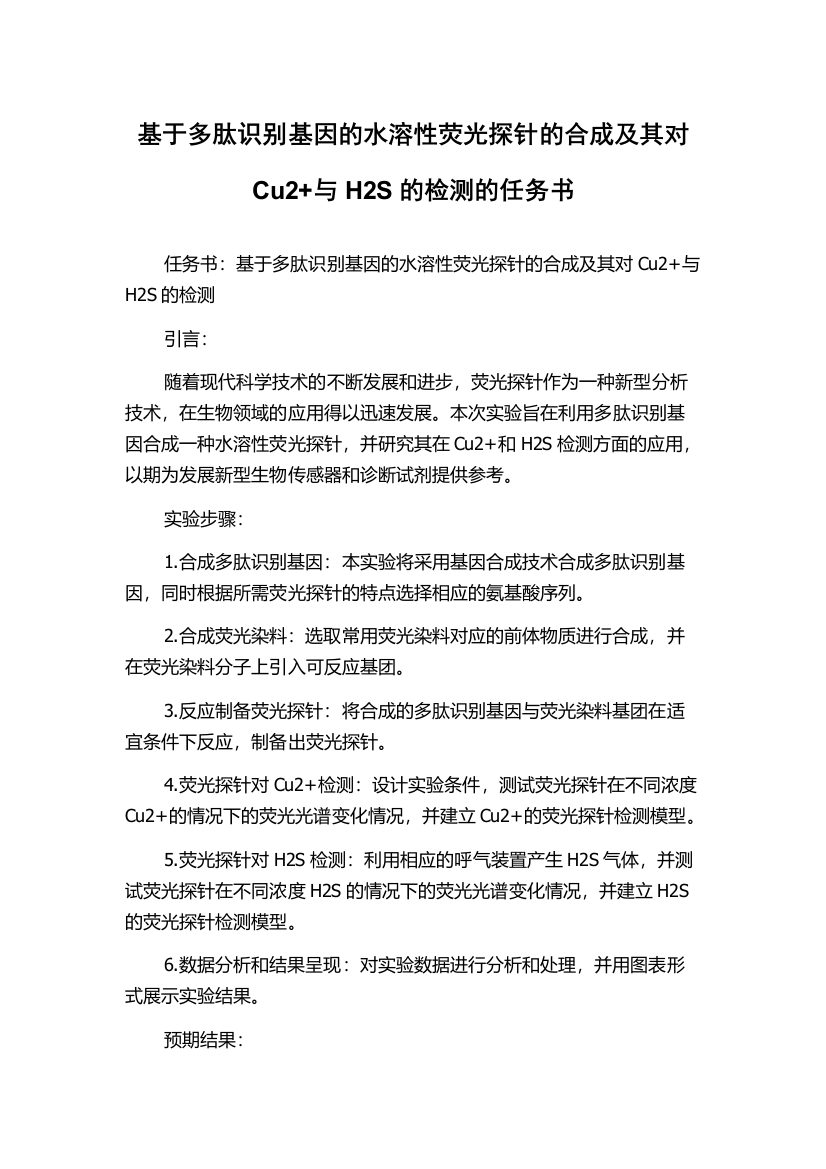 基于多肽识别基因的水溶性荧光探针的合成及其对 Cu2+与 H2S 的检测的任务书

任务书：基于多肽识别基因的水溶性荧光探针的合成及其对 Cu2+与 H2S 的检测

引言：

随着现代科学技术的不断发展和进步，荧光探针作为一种新型分析技术，在生物领域的应用得以迅速发展。本次实验旨在利用多肽识别基因合成一种水溶性荧光探针，并研究其在 Cu2+和 H2S 检测方面的应用，以期为发展新型生物传感器和诊断试剂提供参考。

实验步骤：

1.合成多肽识别基因：本实验将采用基因合成技术合成多肽识别基因，同时根据所需荧光探针的特点选择相应的氨基酸序列。

2.合成荧光染料：选取常用荧光染料对应的前体物质进行合成，并在荧光染料分子上引入可反应基团。

3.反应制备荧光探针：将合成的多肽识别基因与荧光染料基团在适宜条件下反应，制备出荧光探针。

4.荧光探针对 Cu2+检测：设计实验条件，测试荧光探针在不同浓度 Cu2+的情况下的荧光光谱变化情况，并建立 Cu2+的荧光探针检测模型。

5.荧光探针对 H2S 检测：利用相应的呼气装置产生 H2S 气体，并测试荧光探针在不同浓度 H2S 的情况下的荧光光谱变化情况，并建立 H2S 的荧光探针检测模型。

6.数据分析和结果呈现：对实验数据进行分析和处理，并用图表形式展示实验结果。

预期结果：